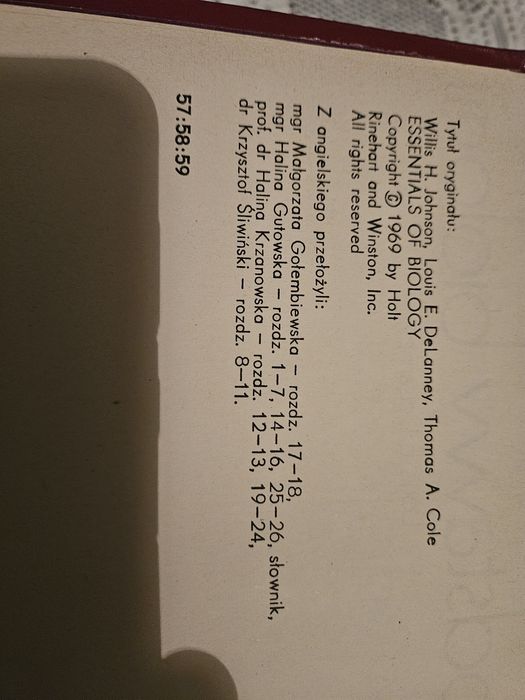 Tytuł oryginału:
Willis H. Johnson, Louis E. DeLanney, Thomas A. Cole
ESSENTIALS OF BIOLOGY
Copyright © 1969 by Holt
Rinehart and Winston, Inc.
All rights reserved

Z angielskiego przełożyli:
mgr Małgorzata Gołembiewska – rozdz. 17–18,
mgr Halina Gutowska – rozdz. 1–7, 14–16, 25–26, słownik,
prof. dr Halina Krzanowska – rozdz. 12–13, 19–24,
dr Krzysztof Śliwiński – rozdz. 8–11.

57:58:59